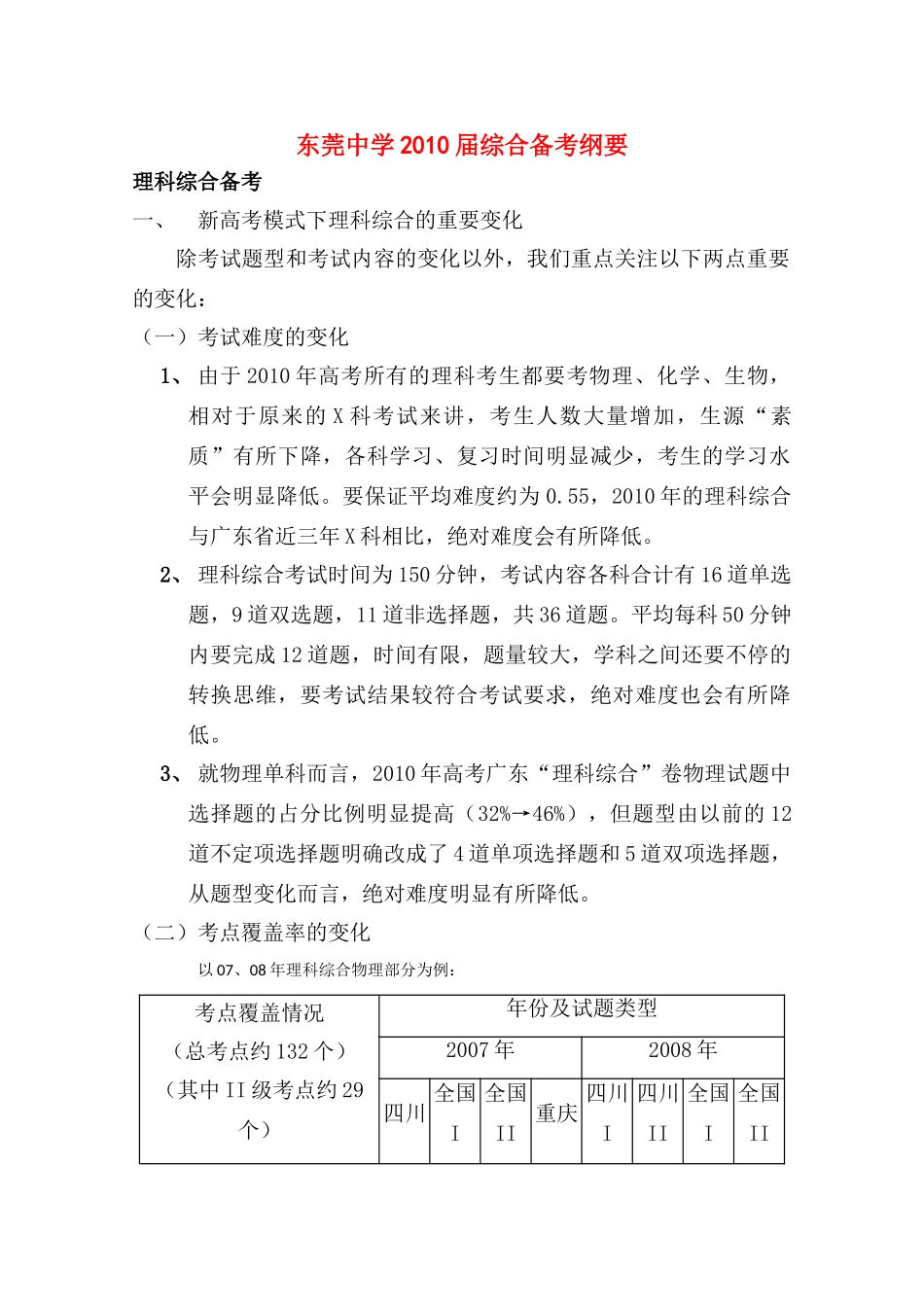 东莞中学2010届综合备考纲要

理科综合备考

一、 新高考模式下理科综合的重要变化

除考试题型和考试内容的变化以外，我们重点关注以下两点重要的变化：

（一）考试难度的变化

1、 由于2010年高考所有的理科考生都要考物理、化学、生物，相对于原来的X科考试来讲，考生人数大量增加，生源“素质”有所下降，各科学习、复习时间明显减少，考生的学习水平会明显降低。要保证平均难度约为0.55，2010年的理科综合与广东省近三年X科相比，绝对难度会有所降低。

2、 理科综合考试时间为150分钟，考试内容各科合计有16道单选题，9道双选题，11道非选择题，共36道题。平均每科50分钟内要完成12道题，时间有限，题量较大，学科之间还要不停的转换思维，要考试结果较符合考试要求，绝对难度也会有所降低。

3、 就物理单科而言，2010年高考广东“理科综合”卷物理试题中选择题的占分比例明显提高（32%→46%），但题型由以前的12道不定项选择题明确改成了4道单项选择题和5道双项选择题，从题型变化而言，绝对难度明显有所降低。

（二）考点覆盖率的变化

以07、08年理科综合物理部分为例：

| 考点覆盖情况（总考点约132个）（其中II级考点约29个） | 年份及试题类型 | | | | | | | |
|---|---|---|---|---|---|---|---|---|
| | 2007年 | | | | 2008年 | | | |
| | 四川 | 全国I | 全国II | 重庆 | 四川I | 四川II | 全国I | 全国II |